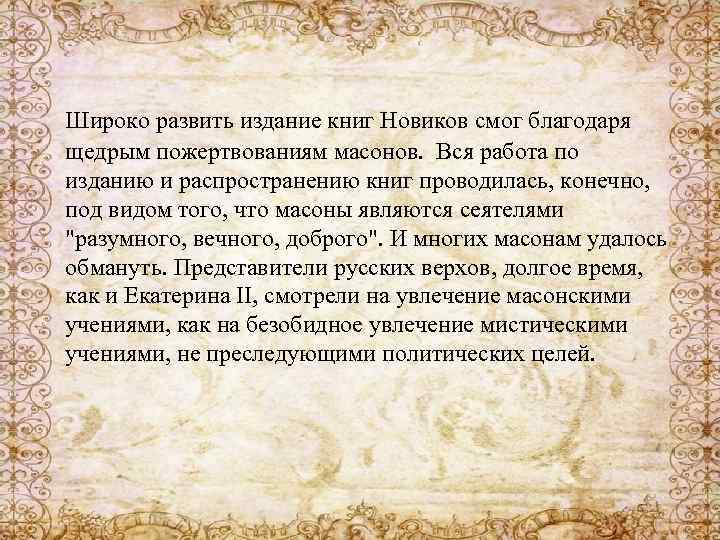 Широко развить издание книг Новиков смог благодаря щедрым пожертвованиям масонов. Вся работа по изданию и распространению книг проводилась, конечно, под видом того, что масоны являются сеятелями "разумного, вечного, доброго". И многих масонам удалось обмануть. Представители русских верхов, долгое время, как и Екатерина II, смотрели на увлечение масонскими учениями, как на безобидное увлечение мистическими учениями, не преследующими политических целей.